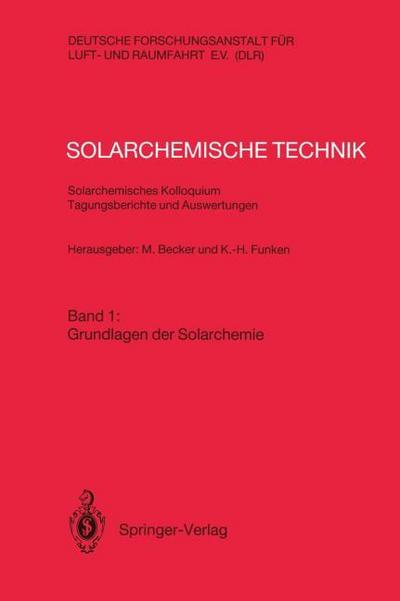 DEUTSCHE FORSCHUNGSANSTALT FÜR LUFT- UND RAUMFAHRT E.V. (DLR)

SOLARCHEMISCHE TECHNIK

Solarchemisches Kolloquium
Tagungsberichte und Auswertungen

Herausgeber: M. Becker und K.-H. Funken

Band 1:
Grundlagen der Solarchemie

Springer-Verlag